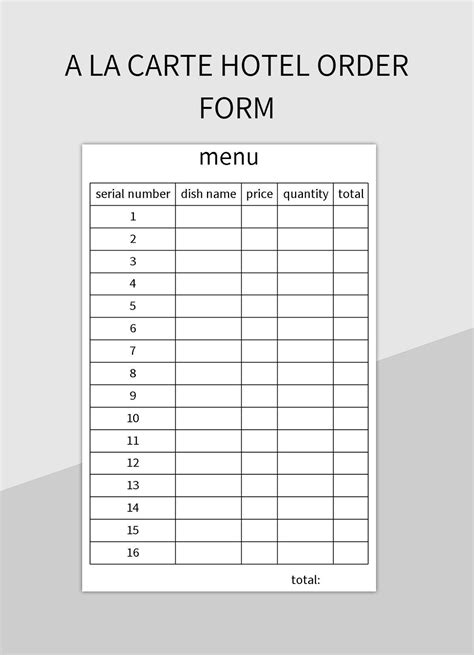 A LA CARTE HOTEL ORDER FORM

menu

| serial number | dish name | price | quantity | total |
|---|---|---|---|---|
| 1 | | | | |
| 2 | | | | |
| 3 | | | | |
| 4 | | | | |
| 5 | | | | |
| 6 | | | | |
| 7 | | | | |
| 8 | | | | |
| 9 | | | | |
| 10 | | | | |
| 11 | | | | |
| 12 | | | | |
| 13 | | | | |
| 14 | | | | |
| 15 | | | | |
| 16 | | | | |

total: